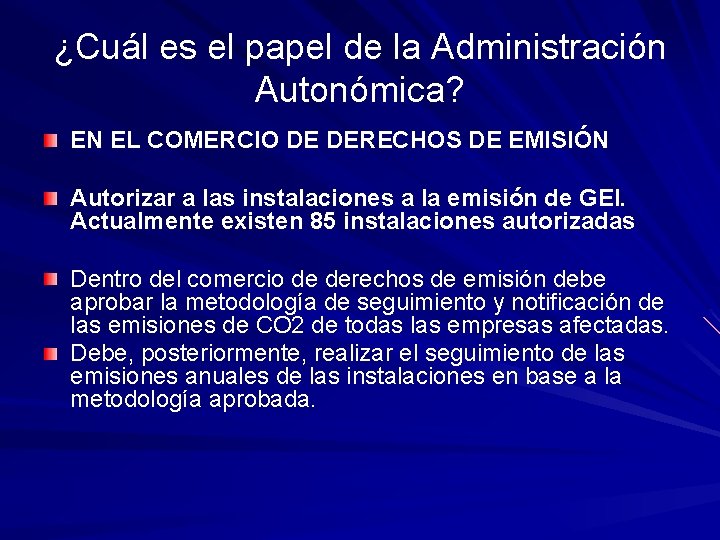 ¿Cuál es el papel de la Administración Autonómica?

EN EL COMERCIO DE DERECHOS DE EMISIÓN

Autorizar a las instalaciones a la emisión de GEI. Actualmente existen 85 instalaciones autorizadas

Dentro del comercio de derechos de emisión debe aprobar la metodología de seguimiento y notificación de las emisiones de CO2 de todas las empresas afectadas.

Debe, posteriormente, realizar el seguimiento de las emisiones anuales de las instalaciones en base a la metodología aprobada.